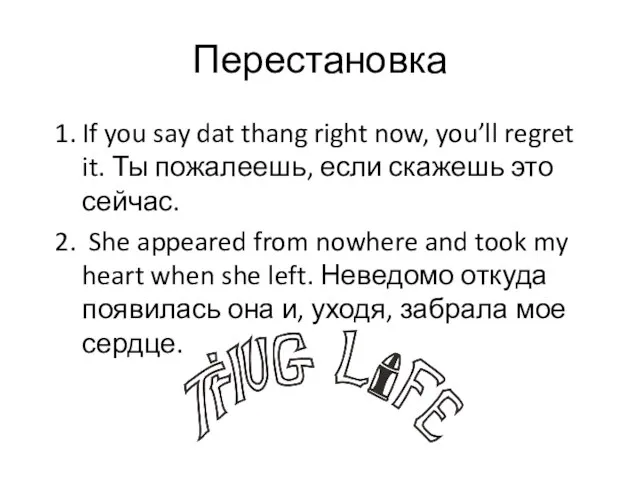 Перестановка

1. If you say dat thang right now, you'll regret it. Ты пожалеешь, если скажешь это сейчас.

2. She appeared from nowhere and took my heart when she left. Неведомо откуда появилась она и, уходя, забрала мое сердце.

THUG LIFE